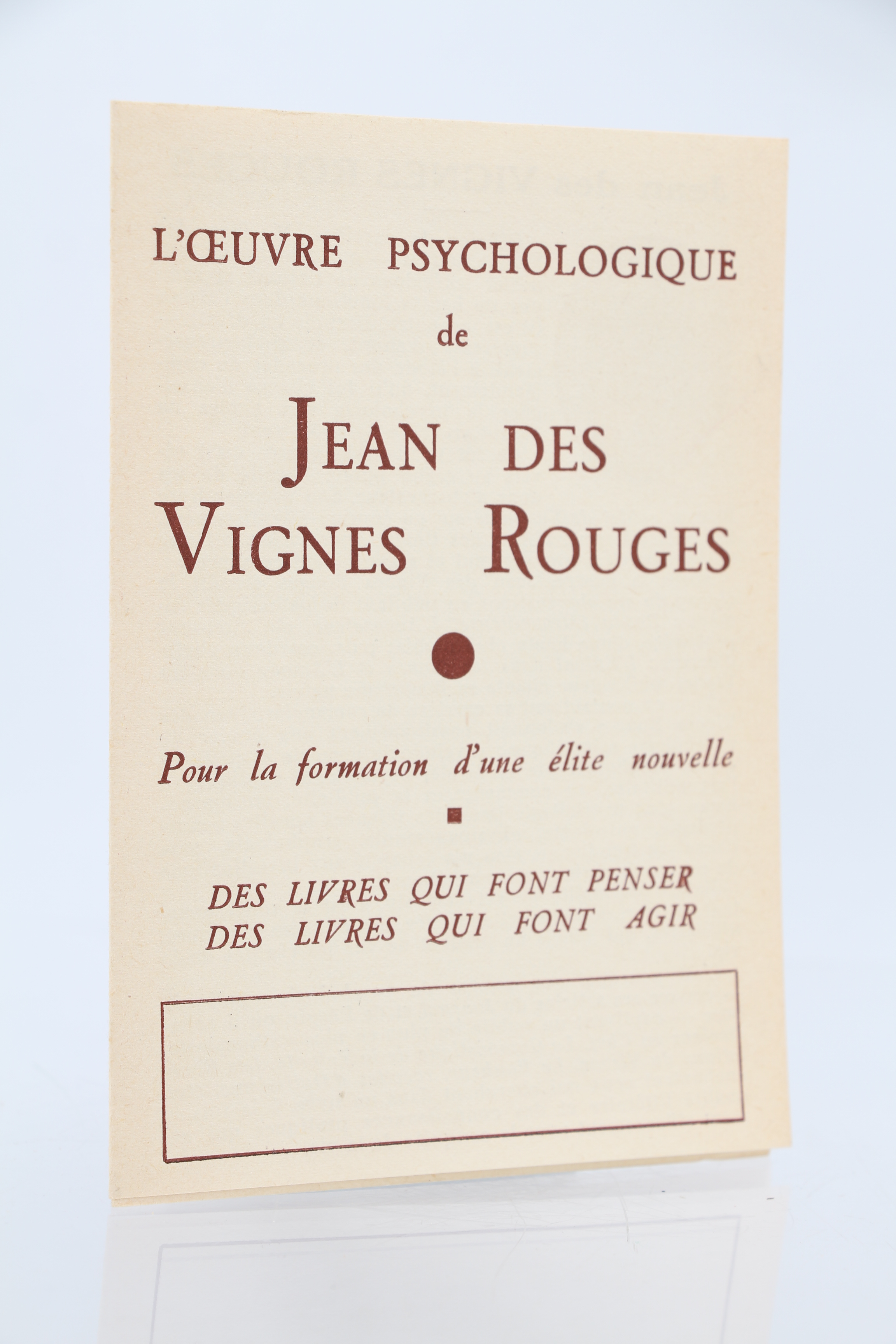 L'ŒUVRE PSYCHOLOGIQUE
de
JEAN DES
VIGNES ROUGES

Pour la formation d'une élite nouvelle

DES LIVRES QUI FONT PENSER
DES LIVRES QUI FONT AGIR